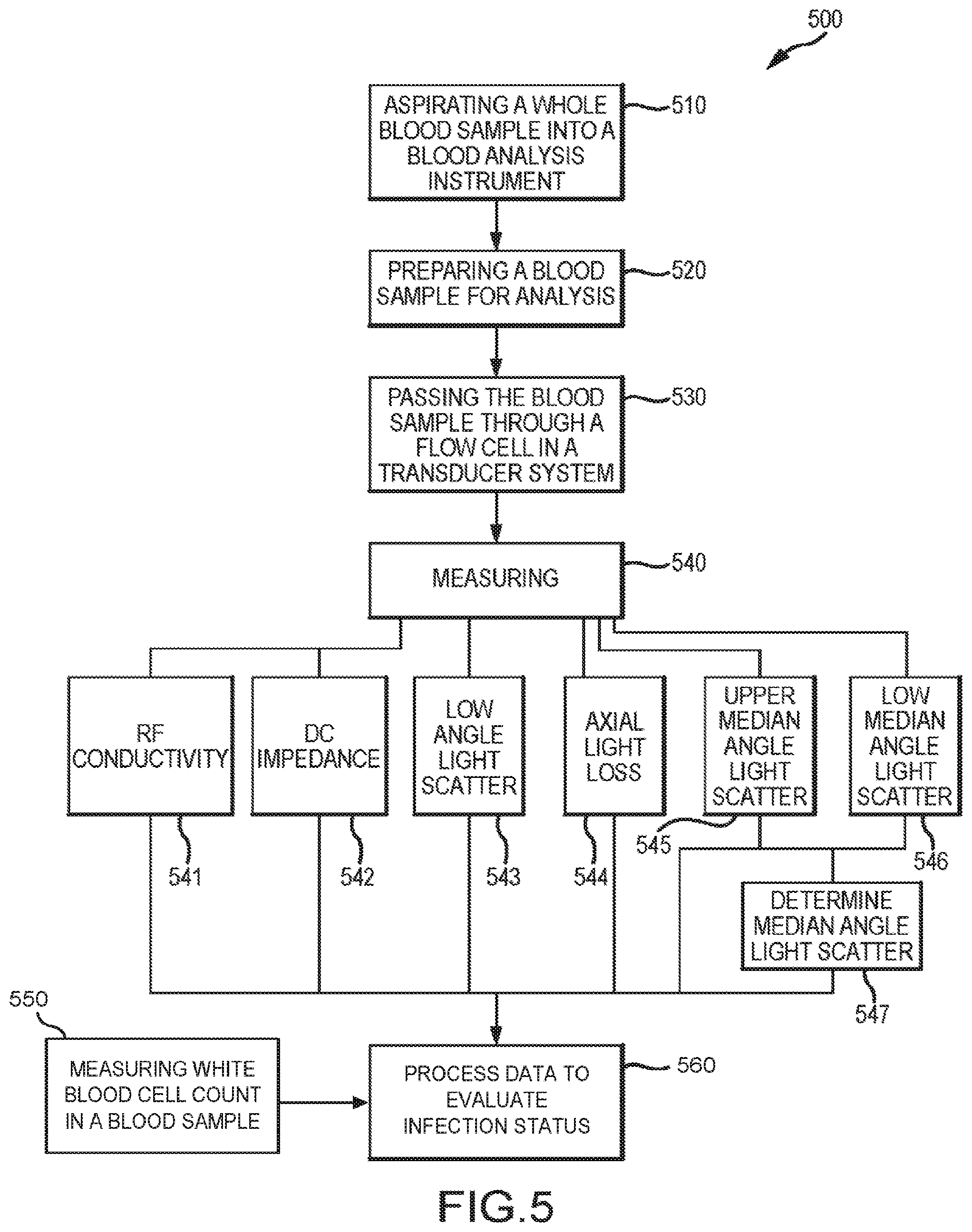 500

ASPIRATING A WHOLE BLOOD SAMPLE INTO A BLOOD ANALYSIS INSTRUMENT

510

PREPARING A BLOOD SAMPLE FOR ANALYSIS

520

PASSING THE BLOOD SAMPLE THROUGH A FLOW CELL IN A TRANSDUCER SYSTEM

530

MEASURING

540

RF CONDUCTIVITY

DC IMPEDANCE

LOW ANGLE LIGHT SCATTER

AXIAL LIGHT LOSS

UPPER MEDIAN ANGLE LIGHT SCATTER

LOW MEDIAN ANGLE LIGHT SCATTER

541

542

543

544

545

546

DETERMINE MEDIAN ANGLE LIGHT SCATTER

547

550

MEASURING WHITE BLOOD CELL COUNT IN A BLOOD SAMPLE

PROCESS DATA TO EVALUATE INFECTION STATUS

560

FIG.5